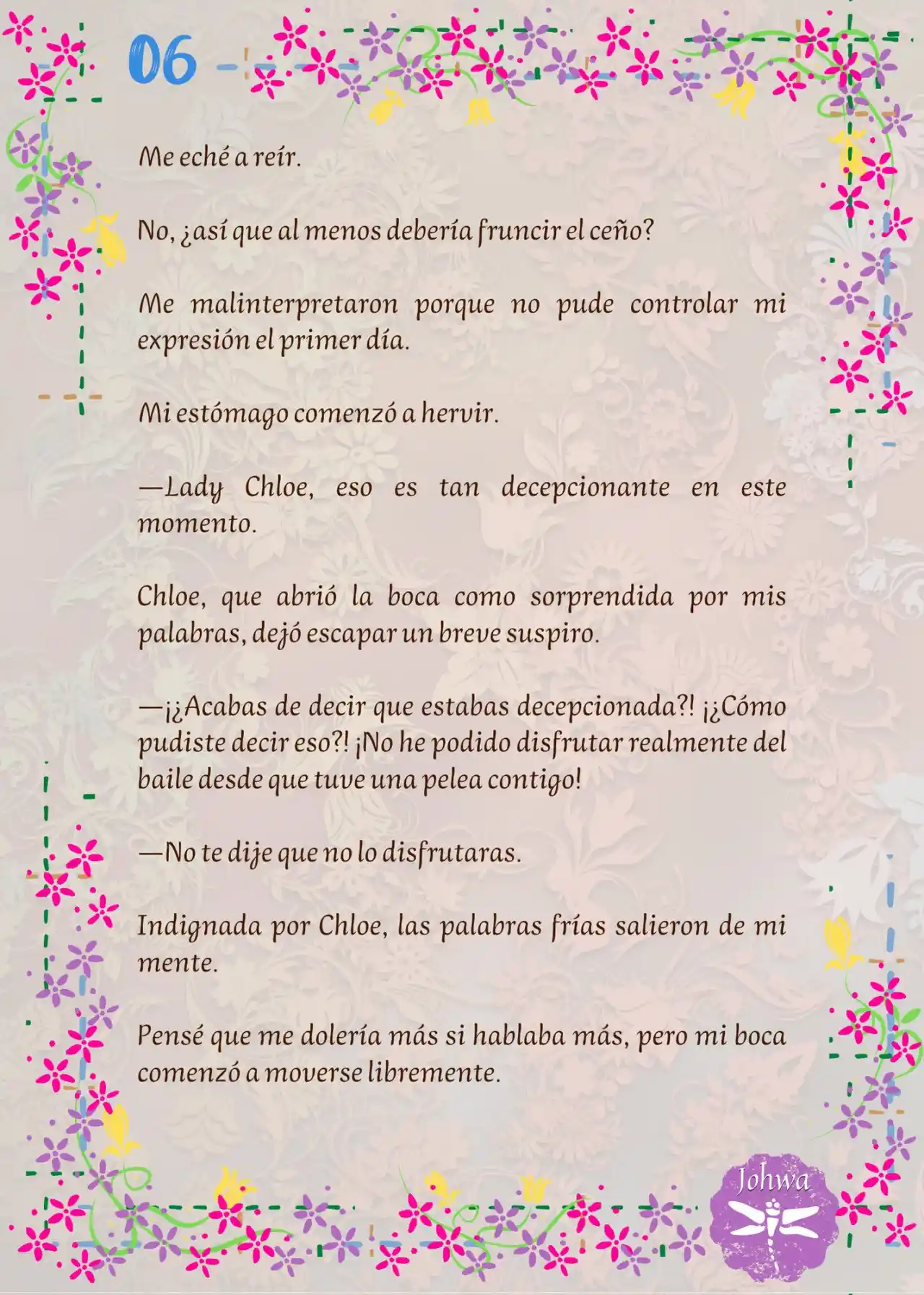 06

Me eché a reír.

No, ¿así que al menos debería fruncir el ceño?

Me malinterpretaron porque no pude controlar mi expresión el primer día.

Mi estómago comenzó a hervir.

—Lady Chloe, eso es tan decepcionante en este momento.

Chloe, que abrió la boca como sorprendida por mis palabras, dejó escapar un breve suspiro.

—¡¿Acabas de decir que estabas decepcionada?! ¡¿Cómo pudiste decir eso?! ¡No he podido disfrutar realmente del baile desde que tuve una pelea contigo!

—No te dije que no lo disfrutaras.

Indignada por Chloe, las palabras frías salieron de mi mente.

Pensé que me dolería más si hablaba más, pero mi boca comenzó a moverse libremente.

Johwa